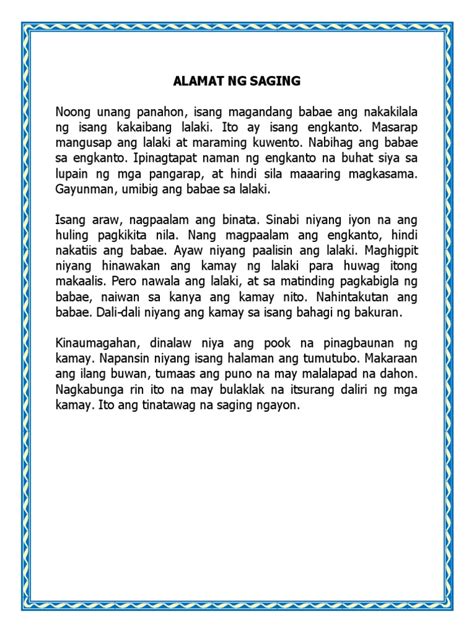 ALAMAT NG SAGING

Noong unang panahon, isang magandang babae ang nakakilala ng isang kakaibang lalaki. Ito ay isang engkanto. Masarap mangusap ang lalaki at maraming kuwento. Nabihag ang babae sa engkanto. Ipinagtapat naman ng engkanto na buhat siya sa lupain ng mga pangarap, at hindi sila maaaring magkasama. Gayunman, umibig ang babae sa lalaki.

Isang araw, nagpaalam ang binata. Sinabi niyang iyon na ang huling pagkikita nila. Nang magpaalam ang engkanto, hindi nakatiis ang babae. Ayaw niyang paalisin ang lalaki. Maghigpit niyang hinawakan ang kamay ng lalaki para huwag itong makaalis. Pero nawala ang lalaki, at sa matinding pagkabigla ng babae, naiwan sa kanya ang kamay nito. Nahintakutan ang babae. Dali-dali niyang ang kamay sa isang bahagi ng bakuran.

Kinaumagahan, dinalaw niya ang pook na pinagbaunan ng kamay. Napansin niyang isang halaman ang tumutubo. Makaraan ang ilang buwan, tumaas ang puno na may malalapad na dahon. Nagkabunga rin ito na may bulaklak na itsurang daliri ng mga kamay. Ito ang tinatawag na saging ngayon.